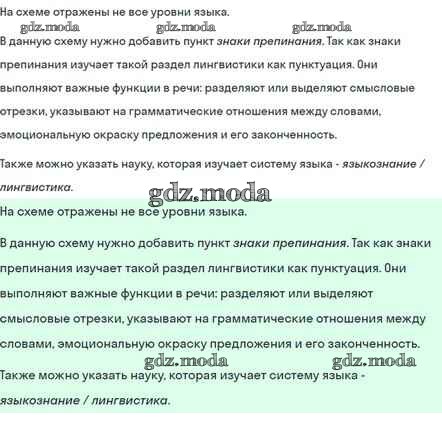 На схеме отражены не все уровни языка.

gdz.moda gdz.moda gdz.moda

В данную схему нужно добавить пункт знаки препинания. Так как знаки препинания изучает такой раздел лингвистики как пунктуация. Они выполняют важные функции в речи: разделяют или выделяют смысловые отрезки, указывают на грамматические отношения между словами, эмоциональную окраску предложения и его законченность.

Также можно указать науку, которая изучает систему языка - языкознание / лингвистика.

gdz.moda

На схеме отражены не все уровни языка.

В данную схему нужно добавить пункт знаки препинания. Так как знаки препинания изучает такой раздел лингвистики как пунктуация. Они выполняют важные функции в речи: разделяют или выделяют смысловые отрезки, указывают на грамматические отношения между словами, эмоциональную окраску предложения и его законченность.

gdz.moda gdz.moda

Также можно указать науку, которая изучает систему языка - языкознание / лингвистика.